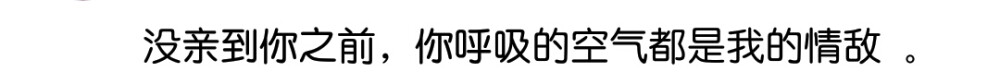 没亲到你之前，你呼吸的空气都是我的情敌 。